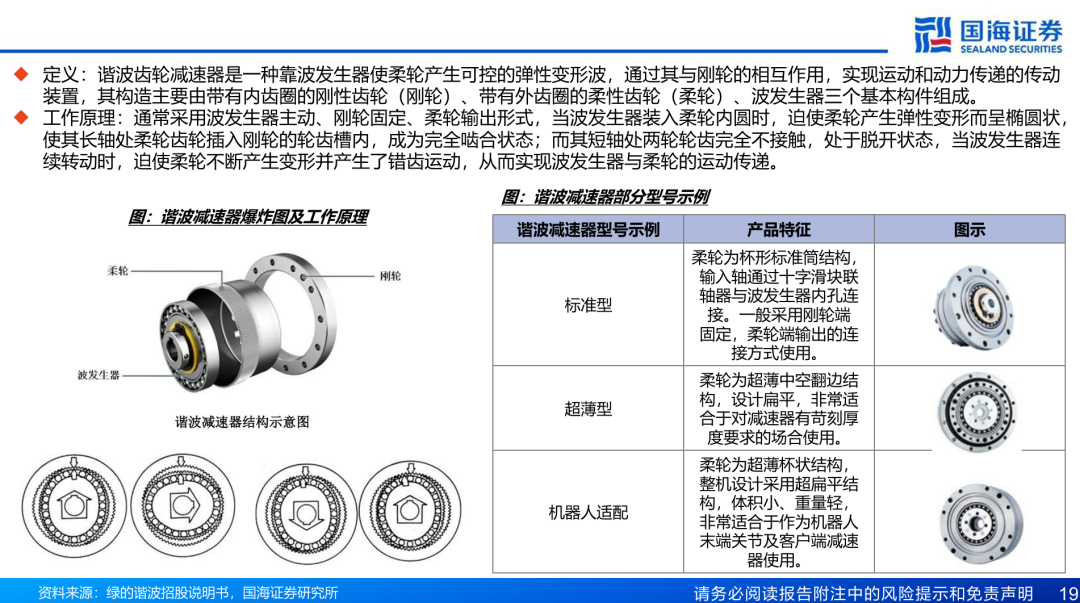 国海证券
SEALAND SECURITIES

◆ 定义：谐波齿轮减速器是一种靠波发生器使柔轮产生可控的弹性变形波，通过其与刚轮的相互作用，实现运动和动力传递的传动装置，其构造主要由带有内齿圈的刚性齿轮（刚轮）、带有外齿圈的柔性齿轮（柔轮）、波发生器三个基本构件组成。
◆ 工作原理：通常采用波发生器主动、刚轮固定、柔轮输出形式，当波发生器装入柔轮内圆时，迫使柔轮产生弹性变形而呈椭圆状，使其长轴处柔轮齿轮插入刚轮的轮齿槽内，成为完全啮合状态；而其短轴处两轮轮齿完全不接触，处于脱开状态，当波发生器连续转动时，迫使柔轮不断产生变形并产生了错齿运动，从而实现波发生器与柔轮的运动传递。

图：谐波减速器爆炸图及工作原理

柔轮
刚轮
波发生器
谐波减速器结构示意图

图：谐波减速器部分型号示例

| 谐波减速器型号示例 | 产品特征 | 图示 |
|---|---|---|
| 标准型 | 柔轮为杯形标准筒结构，输入轴通过十字滑块联轴器与波发生器内孔连接。一般采用刚轮端固定，柔轮端输出的连接方式使用。 | |
| 超薄型 | 柔轮为超薄中空翻边结构，设计扁平，非常适合于对减速器有苛刻厚度要求的场合使用。 | |
| 机器人适配 | 柔轮为超薄杯状结构，整机设计采用超扁平结构，体积小、重量轻，非常适合于作为机器人末端关节及客户端减速器使用。 | |

资料来源：绿的谐波招股说明书，国海证券研究所
请务必阅读报告附注中的风险提示和免责声明 19